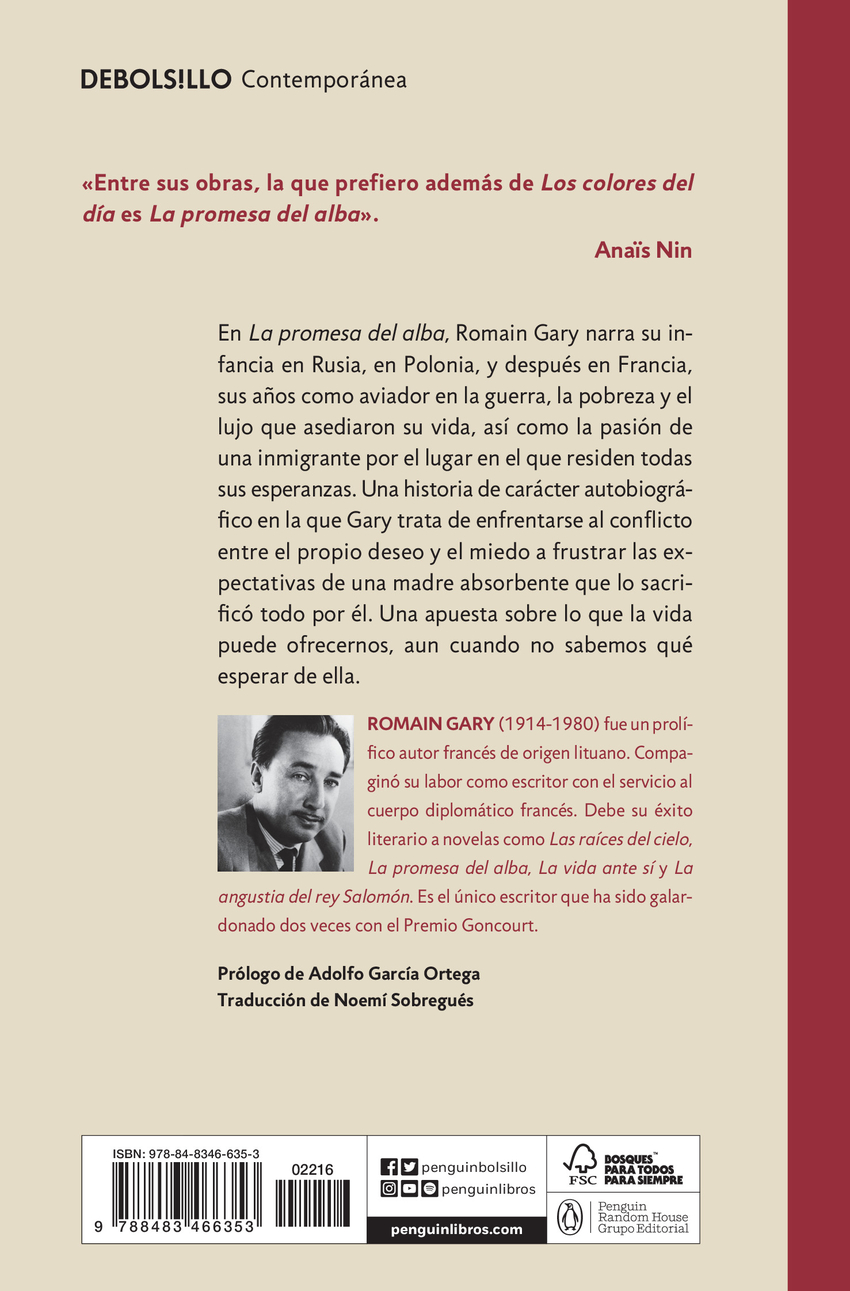 DEBOLS!LLO Contemporánea

«Entre sus obras, la que prefiero además de Los colores del día es La promesa del alba».

Anaïs Nin

En La promesa del alba, Romain Gary narra su infancia en Rusia, en Polonia, y después en Francia, sus años como aviador en la guerra, la pobreza y el lujo que asediaron su vida, así como la pasión de una inmigrante por el lugar en el que residen todas sus esperanzas. Una historia de carácter autobiográfico en la que Gary trata de enfrentarse al conflicto entre el propio deseo y el miedo a frustrar las expectativas de una madre absorbente que lo sacrificó todo por él. Una apuesta sobre lo que la vida puede ofrecernos, aun cuando no sabemos qué esperar de ella.

ROMAIN GARY (1914-1980) fue un prolífico autor francés de origen lituano. Compaginó su labor como escritor con el servicio al cuerpo diplomático francés. Debe su éxito literario a novelas como Las raíces del cielo, La promesa del alba, La vida ante sí y La angustia del rey Salomón. Es el único escritor que ha sido galardonado dos veces con el Premio Goncourt.

Prólogo de Adolfo García Ortega
Traducción de Noemí Sobregués

ISBN: 978-84-8346-635-3
02216
9 788483 466353

penguinbolsillo
penguinlibros
penguinlibros.com

FSC
BOSQUES™ PARA TODOS PARA SIEMPRE

Penguin Random House Grupo Editorial